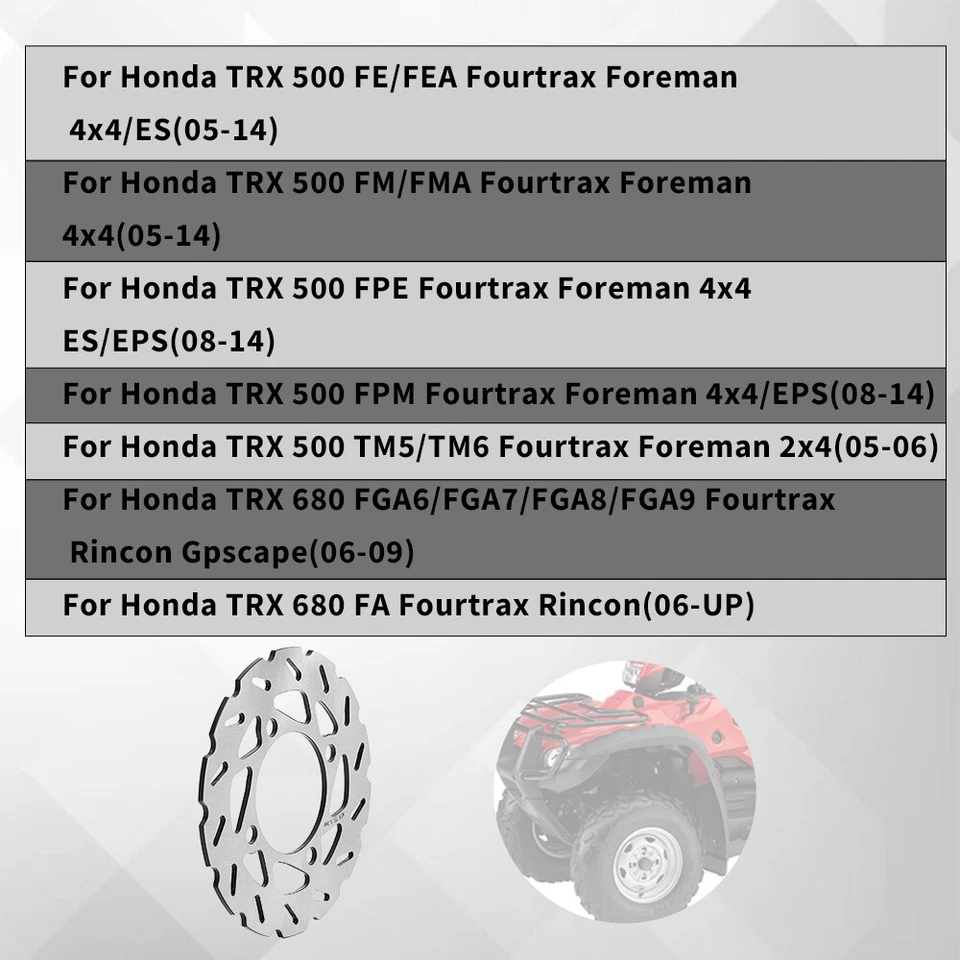 For Honda TRX 500 FE/FEA Fourtrax Foreman 4x4/ES(05-14)

For Honda TRX 500 FM/FMA Fourtrax Foreman 4x4(05-14)

For Honda TRX 500 FPE Fourtrax Foreman 4x4 ES/EPS(08-14)

For Honda TRX 500 FPM Fourtrax Foreman 4x4/EPS(08-14)

For Honda TRX 500 TM5/TM6 Fourtrax Foreman 2x4(05-06)

For Honda TRX 680 FGA6/FGA7/FGA8/FGA9 Fourtrax Rincon Gpscape(06-09)

For Honda TRX 680 FA Fourtrax Rincon(06-UP)